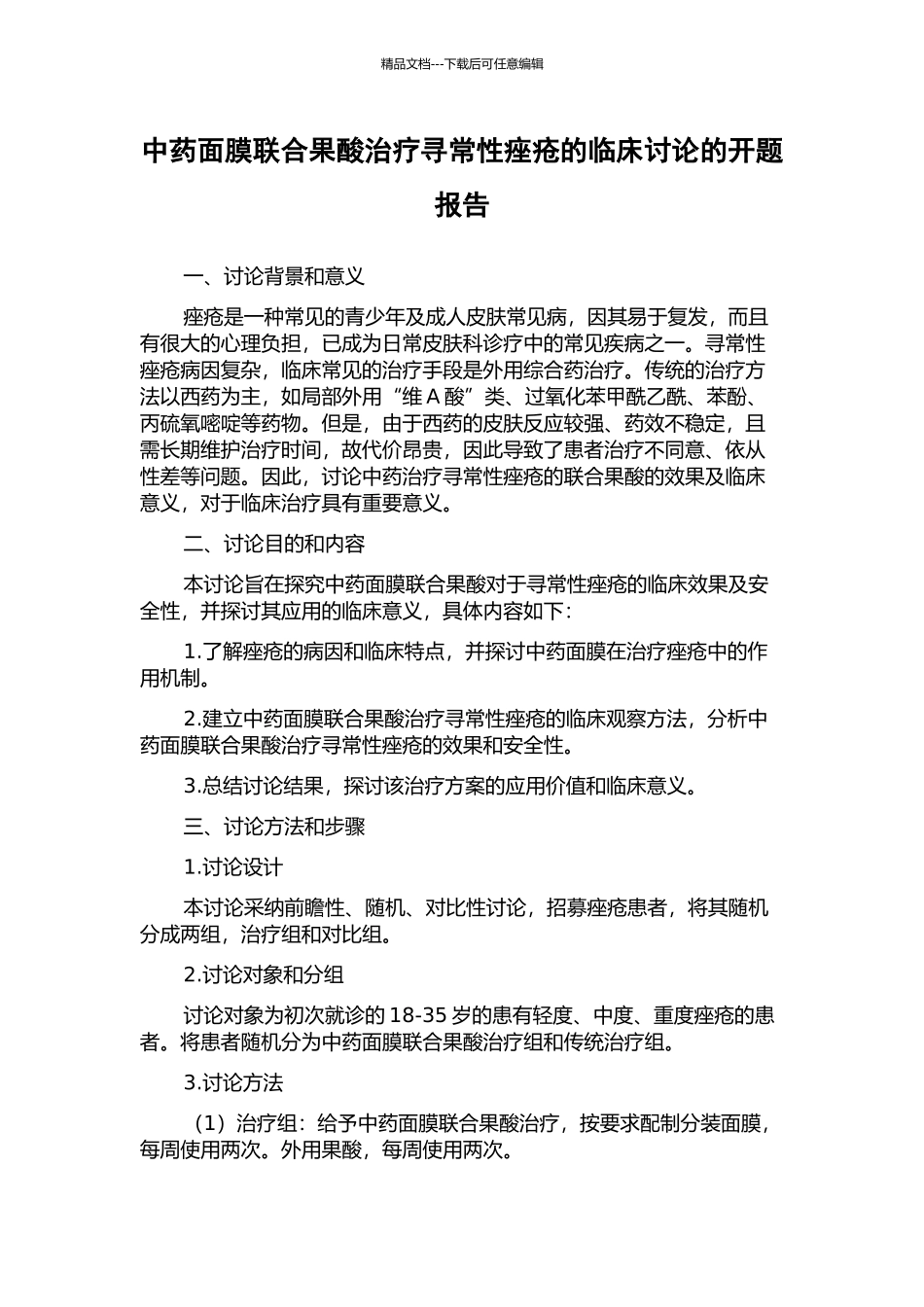 精品文档---下载后可任意编辑

中药面膜联合果酸治疗寻常性痤疮的临床讨论的开题报告

一、讨论背景和意义

痤疮是一种常见的青少年及成人皮肤常见病，因其易于复发，而且有很大的心理负担，已成为日常皮肤科诊疗中的常见疾病之一。寻常性痤疮病因复杂，临床常见的治疗手段是外用综合药治疗。传统的治疗方法以西药为主，如局部外用“维 A 酸”类、过氧化苯甲酰乙酰、苯酚、丙硫氧嘧啶等药物。但是，由于西药的皮肤反应较强、药效不稳定，且需长期维护治疗时间，故代价昂贵，因此导致了患者治疗不同意、依从性差等问题。因此，讨论中药治疗寻常性痤疮的联合果酸的效果及临床意义，对于临床治疗具有重要意义。

二、讨论目的和内容

本讨论旨在探究中药面膜联合果酸对于寻常性痤疮的临床效果及安全性，并探讨其应用的临床意义，具体内容如下：

1.了解痤疮的病因和临床特点，并探讨中药面膜在治疗痤疮中的作用机制。

2.建立中药面膜联合果酸治疗寻常性痤疮的临床观察方法，分析中药面膜联合果酸治疗寻常性痤疮的效果和安全性。

3.总结讨论结果，探讨该治疗方案的应用价值和临床意义。

三、讨论方法和步骤

1.讨论设计

本讨论采纳前瞻性、随机、对比性讨论，招募痤疮患者，将其随机分成两组，治疗组和对比组。

2.讨论对象和分组

讨论对象为初次就诊的 18-35 岁的患有轻度、中度、重度痤疮的患者。将患者随机分为中药面膜联合果酸治疗组和传统治疗组。

3.讨论方法

（1）治疗组：给予中药面膜联合果酸治疗，按要求配制分装面膜，每周使用两次。外用果酸，每周使用两次。